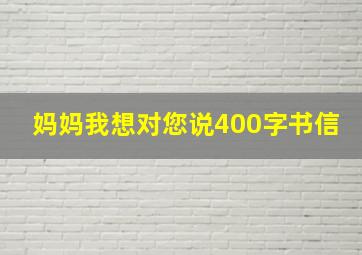 妈妈我想对您说400字书信